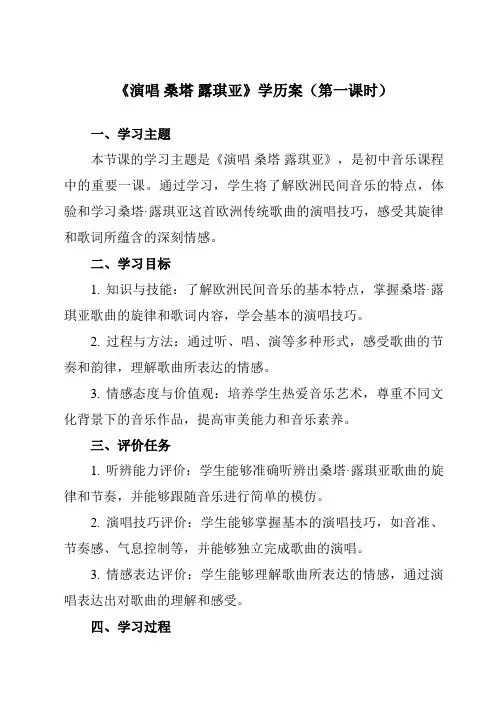 《演唱 桑塔 露琪亚》学历案（第一课时）

一、学习主题

本节课的学习主题是《演唱 桑塔 露琪亚》，是初中音乐课程中的重要一课。通过学习，学生将了解欧洲民间音乐的特点，体验和学习桑塔·露琪亚这首欧洲传统歌曲的演唱技巧，感受其旋律和歌词所蕴含的深刻情感。

二、学习目标

1. 知识与技能：了解欧洲民间音乐的基本特点，掌握桑塔·露琪亚歌曲的旋律和歌词内容，学会基本的演唱技巧。

2. 过程与方法：通过听、唱、演等多种形式，感受歌曲的节奏和韵律，理解歌曲所表达的情感。

3. 情感态度与价值观：培养学生热爱音乐艺术，尊重不同文化背景下的音乐作品，提高审美能力和音乐素养。

三、评价任务

1. 听辨能力评价：学生能够准确听辨出桑塔·露琪亚歌曲的旋律和节奏，并能够跟随音乐进行简单的模仿。

2. 演唱技巧评价：学生能够掌握基本的演唱技巧，如音准、节奏感、气息控制等，并能够独立完成歌曲的演唱。

3. 情感表达评价：学生能够理解歌曲所表达的情感，通过演唱表达出对歌曲的理解和感受。

四、学习过程